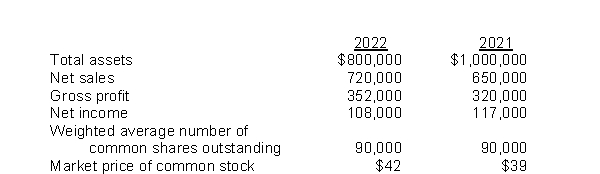 | | 2022 | 2021 |
|---|---|---|
| Total assets | \$800,000 | \$1,000,000 |
| Net sales | 720,000 | 650,000 |
| Gross profit | 352,000 | 320,000 |
| Net income | 108,000 | 117,000 |
| Weighted average number of common shares outstanding | 90,000 | 90,000 |
| Market price of common stock | \$42 | \$39 |